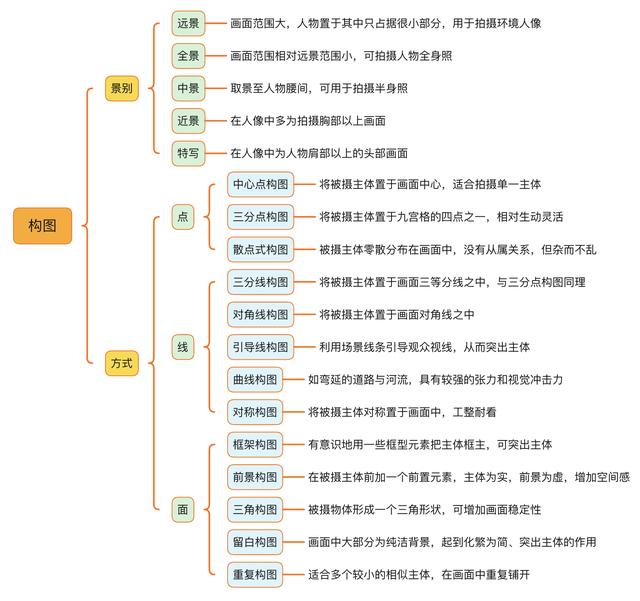 构图

景别

远景 画面范围大，人物置于其中只占据很小部分，用于拍摄环境人像

全景 画面范围相对远景范围小，可拍摄人物全身照

中景 取景至人物腰间，可用于拍摄半身照

近景 在人像中多为拍摄胸部以上画面

特写 在人像中为人物肩部以上的头部画面

方式

点

中心点构图 将被摄主体置于画面中心，适合拍摄单一主体

三分点构图 将被摄主体置于九宫格的四点之一，相对生动灵活

散点式构图 被摄主体零散分布在画面中，没有从属关系，但杂而不乱

线

三分线构图 将被摄主体置于画面三等分线之中，与三分点构图同理

对角线构图 将被摄主体置于画面对角线之中

引导线构图 利用场景线条引导观众视线，从而突出主体

曲线构图 如弯延的道路与河流，具有较强的张力和视觉冲击力

对称构图 将被摄主体对称置于画面中，工整耐看

面

框架构图 有意识地用一些框型元素把主体框主，可突出主体

前景构图 在被摄主体前加一个前置元素，主体为实，前景为虚，增加空间感

三角构图 被摄物体形成一个三角形状，可增加画面稳定性

留白构图 画面中大部分为纯洁背景，起到化繁为简、突出主体的作用

重复构图 适合多个较小的相似主体，在画面中重复铺开